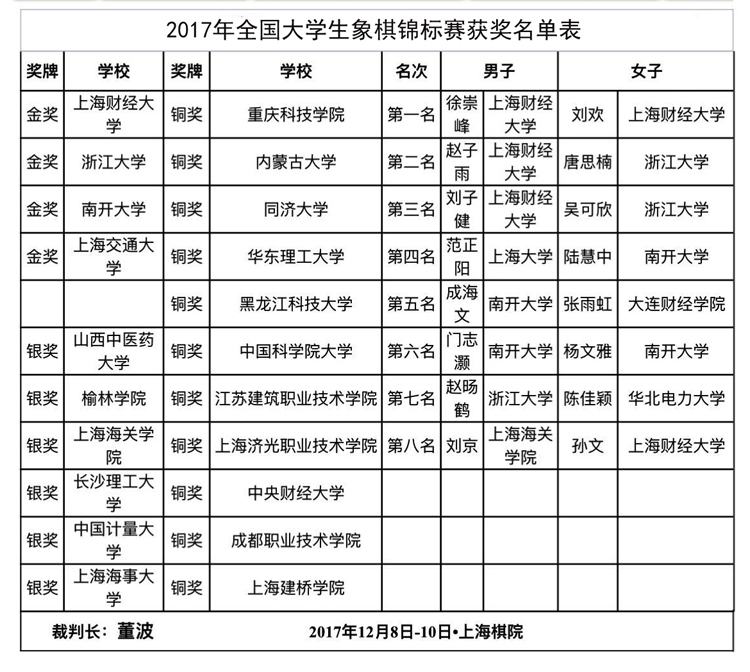 2017年全国大学生象棋锦标赛获奖名单表

| 奖牌 | 学校 | 奖牌 | 学校 | 名次 | 男子 | | 女子 | |
|---|---|---|---|---|---|---|---|---|
| 金奖 | 上海财经大学 | 铜奖 | 重庆科技学院 | 第一名 | 徐崇峰 | 上海财经大学 | 刘欢 | 上海财经大学 |
| 金奖 | 浙江大学 | 铜奖 | 内蒙古大学 | 第二名 | 赵子雨 | 上海财经大学 | 唐思楠 | 浙江大学 |
| 金奖 | 南开大学 | 铜奖 | 同济大学 | 第三名 | 刘子健 | 上海财经大学 | 吴可欣 | 浙江大学 |
| 金奖 | 上海交通大学 | 铜奖 | 华东理工大学 | 第四名 | 范正阳 | 上海大学 | 陆慧中 | 南开大学 |
| | | 铜奖 | 黑龙江科技大学 | 第五名 | 成海文 | 南开大学 | 张雨虹 | 大连财经学院 |
| 银奖 | 山西中医药大学 | 铜奖 | 中国科学院大学 | 第六名 | 门志灏 | 南开大学 | 杨文雅 | 南开大学 |
| 银奖 | 榆林学院 | 铜奖 | 江苏建筑职业技术学院 | 第七名 | 赵旸鹤 | 浙江大学 | 陈佳颖 | 华北电力大学 |
| 银奖 | 上海海关学院 | 铜奖 | 上海济光职业技术学院 | 第八名 | 刘京 | 上海海关学院 | 孙文 | 上海财经大学 |
| 银奖 | 长沙理工大学 | 铜奖 | 中央财经大学 | | | | | |
| 银奖 | 中国计量大学 | 铜奖 | 成都职业技术学院 | | | | | |
| 银奖 | 上海海事大学 | 铜奖 | 上海建桥学院 | | | | | |

裁判长：董波 2017年12月8日-10日•上海棋院